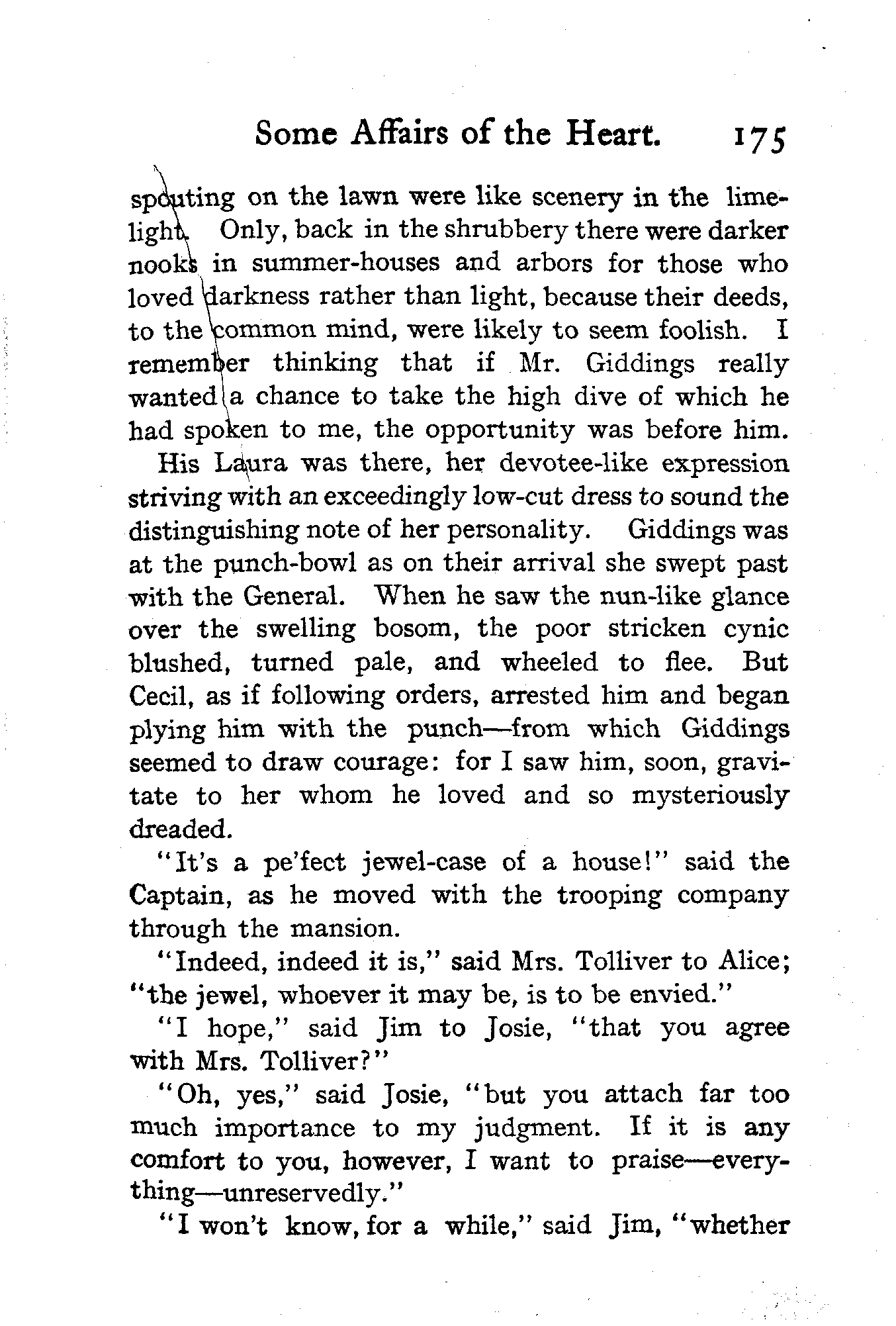 Some Affairs of the Heart. 175

spouting on the lawn were like scenery in the limelight. Only, back in the shrubbery there were darker nooks in summer-houses and arbors for those who loved darkness rather than light, because their deeds, to the common mind, were likely to seem foolish. I remember thinking that if Mr. Giddings really wanted a chance to take the high dive of which he had spoken to me, the opportunity was before him.

His Laura was there, her devotee-like expression striving with an exceedingly low-cut dress to sound the distinguishing note of her personality. Giddings was at the punch-bowl as on their arrival she swept past with the General. When he saw the nun-like glance over the swelling bosom, the poor stricken cynic blushed, turned pale, and wheeled to flee. But Cecil, as if following orders, arrested him and began plying him with the punch—from which Giddings seemed to draw courage: for I saw him, soon, gravitate to her whom he loved and so mysteriously dreaded.

"It's a pe'fect jewel-case of a house!" said the Captain, as he moved with the trooping company through the mansion.

"Indeed, indeed it is," said Mrs. Tolliver to Alice; "the jewel, whoever it may be, is to be envied."

"I hope," said Jim to Josie, "that you agree with Mrs. Tolliver?"

"Oh, yes," said Josie, "but you attach far too much importance to my judgment. If it is any comfort to you, however, I want to praise—everything—unreservedly."

"I won't know, for a while," said Jim, "whether